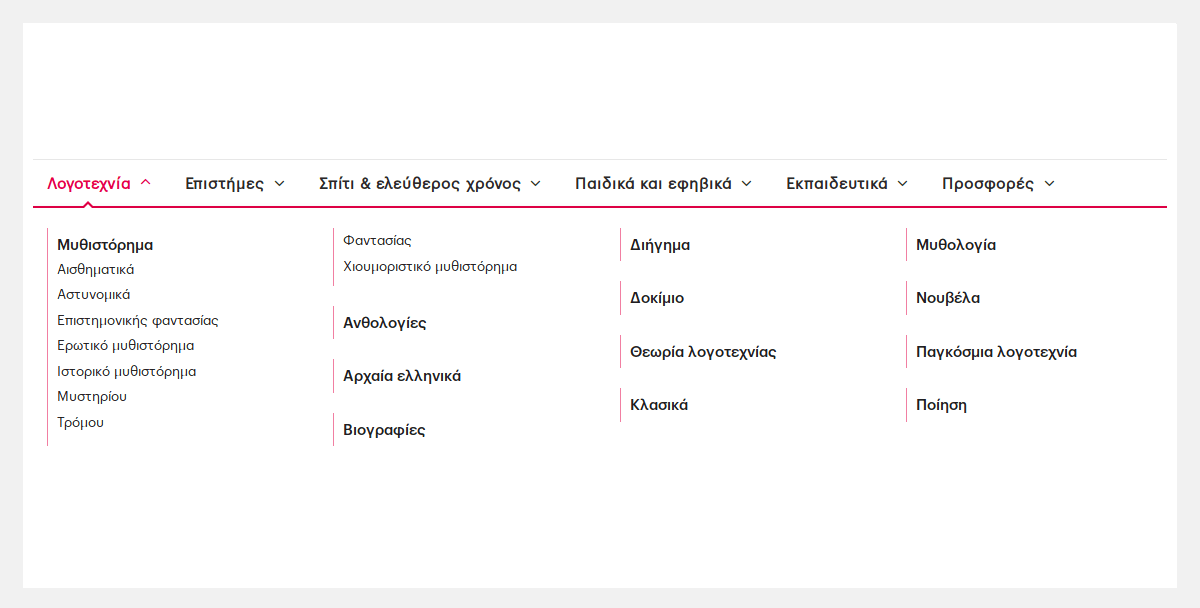 Λογοτεχνία Επιστήμες Σπίτι & ελεύθερος χρόνος Παιδικά και εφηβικά Εκπαιδευτικά Προσφορές

Μυθιστόρημα
Αισθηματικά
Αστυνομικά
Επιστημονικής φαντασίας
Ερωτικό μυθιστόρημα
Ιστορικό μυθιστόρημα
Μυστηρίου
Τρόμου

Φαντασίας
Χιουμοριστικό μυθιστόρημα

Ανθολογίες

Αρχαία ελληνικά

Βιογραφίες

Διήγημα

Δοκίμιο

Θεωρία λογοτεχνίας

Κλασικά

Μυθολογία

Νουβέλα

Παγκόσμια λογοτεχνία

Ποίηση